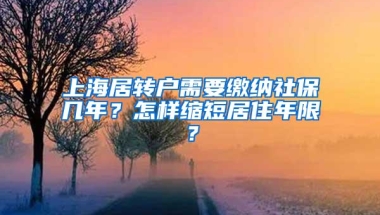 上海居转户需要缴纳社保几年？怎样缩短居住年限？